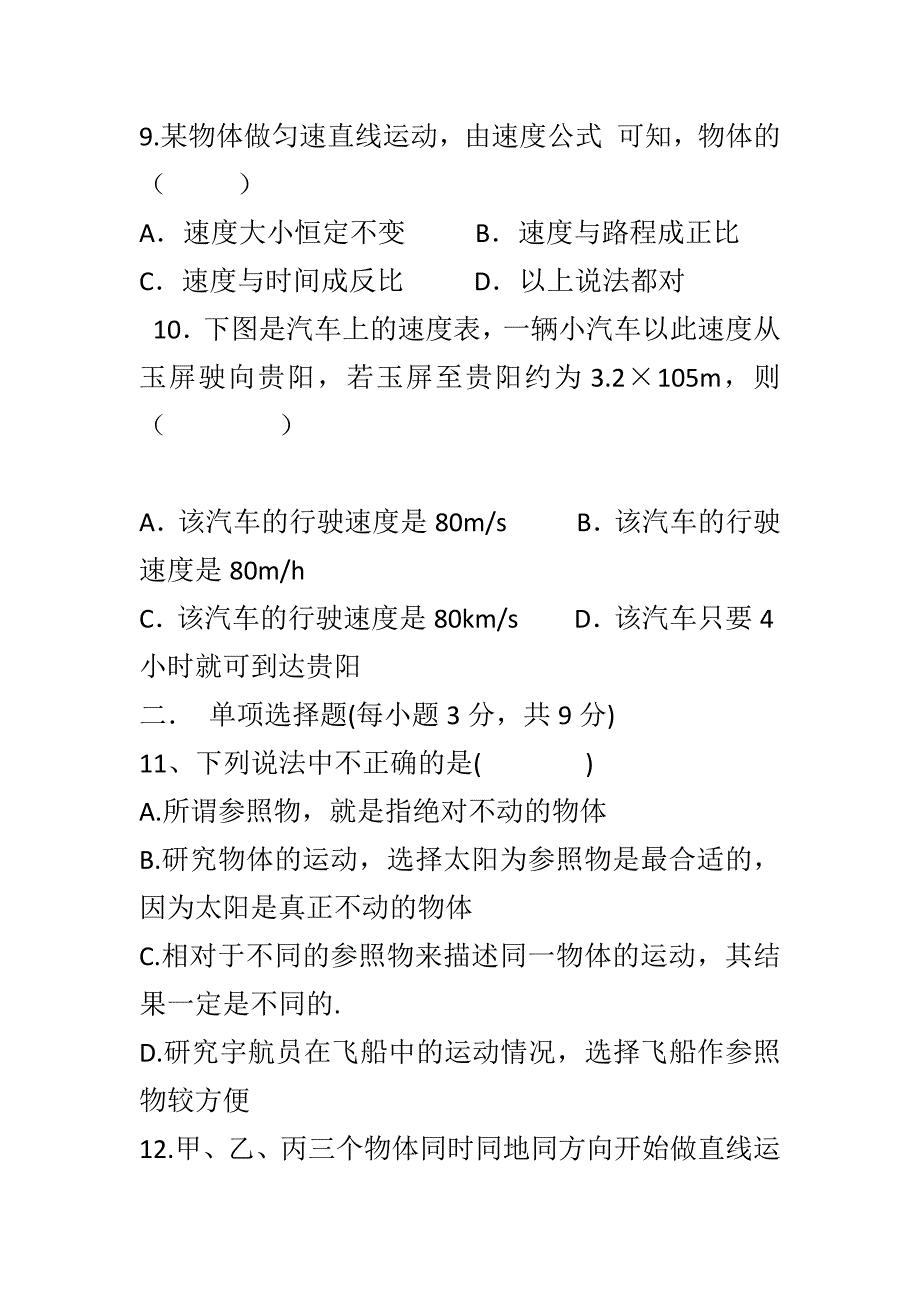 9.某物体做匀速直线运动，由速度公式 可知，物体的（　　）

A．速度大小恒定不变　　B．速度与路程成正比

C．速度与时间成反比　　D．以上说法都对

10．下图是汽车上的速度表，一辆小汽车以此速度从玉屏驶向贵阳，若玉屏至贵阳约为 3.2×105m，则（　　）

A．该汽车的行驶速度是 80m/s　　B．该汽车的行驶速度是 80m/h

C．该汽车的行驶速度是 80km/s　　D．该汽车只要 4 小时就可到达贵阳

二．　单项选择题(每小题 3 分，共 9 分)

11、下列说法中不正确的是(　　)

A.所谓参照物，就是指绝对不动的物体

B.研究物体的运动，选择太阳为参照物是最合适的，因为太阳是真正不动的物体

C.相对于不同的参照物来描述同一物体的运动，其结果一定是不同的.

D.研究宇航员在飞船中的运动情况，选择飞船作参照物较方便

12.甲、乙、丙三个物体同时同地同方向开始做直线运